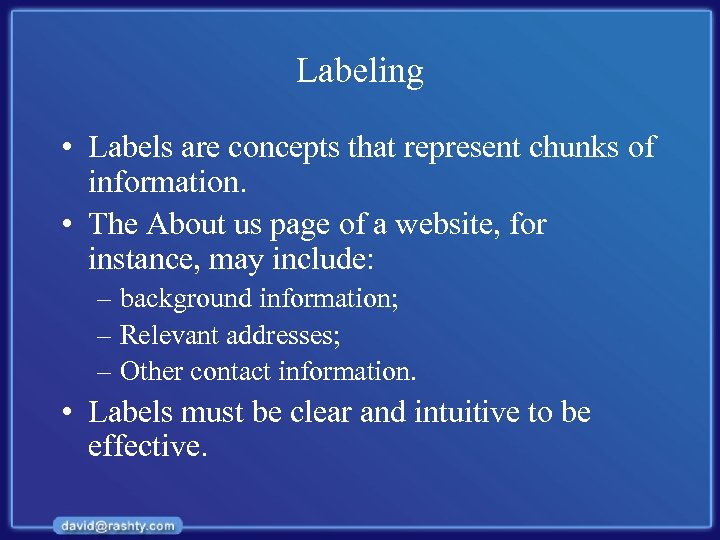 Labeling

• Labels are concepts that represent chunks of information.

• The About us page of a website, for instance, may include:
– background information;
– Relevant addresses;
– Other contact information.

• Labels must be clear and intuitive to be effective.

david@rashty.com